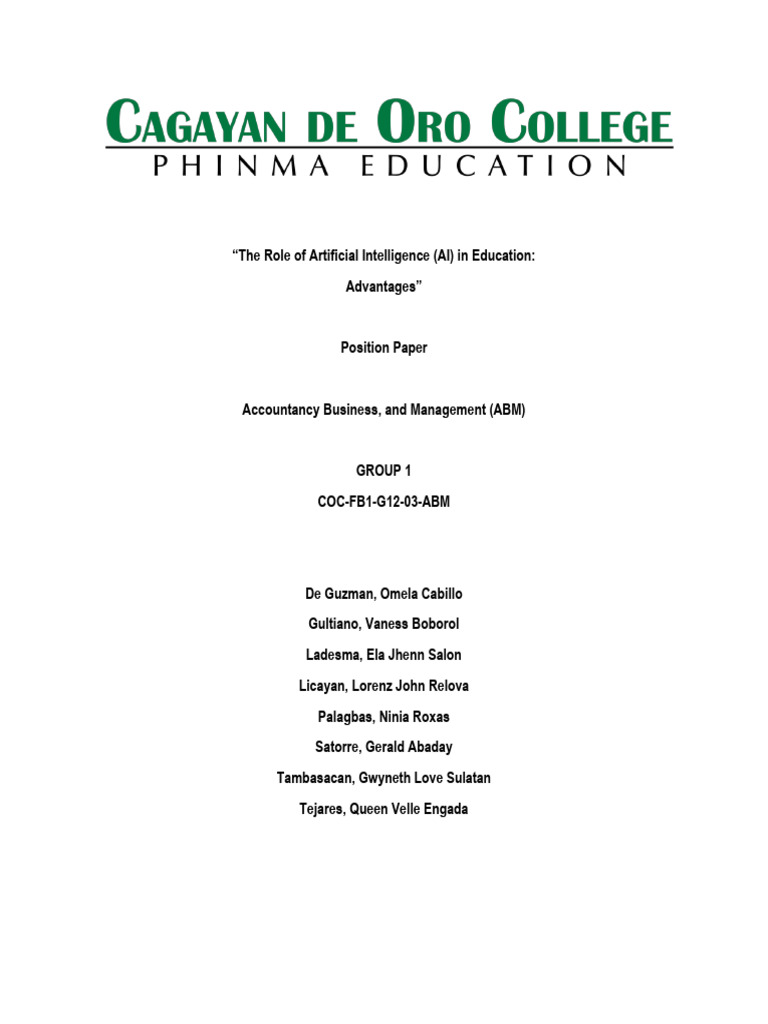 CAGAYAN DE ORO COLLEGE
PHINMA EDUCATION

"The Role of Artificial Intelligence (AI) in Education:
Advantages"

Position Paper

Accountancy Business, and Management (ABM)

GROUP 1
COC-FB1-G12-03-ABM

De Guzman, Omela Cabillo
Gultiano, Vaness Boborol
Ladesma, Ela Jhenn Salon
Licayan, Lorenz John Relova
Palagbas, Ninia Roxas
Satorre, Gerald Abaday
Tambasacan, Gwyneth Love Sulatan
Tejares, Queen Velle Engada